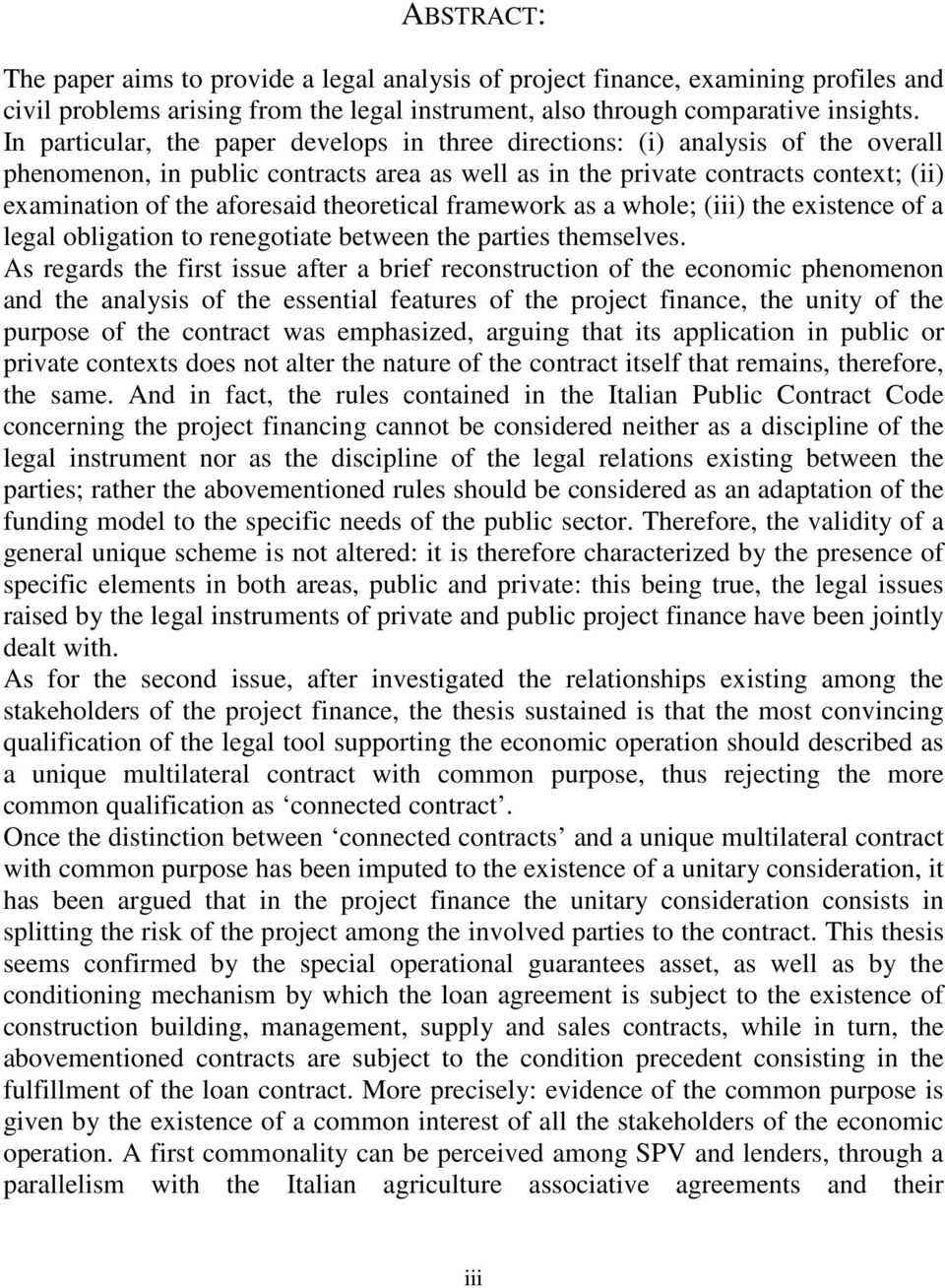 ABSTRACT:

The paper aims to provide a legal analysis of project finance, examining profiles and civil problems arising from the legal instrument, also through comparative insights.
In particular, the paper develops in three directions: (i) analysis of the overall phenomenon, in public contracts area as well as in the private contracts context; (ii) examination of the aforesaid theoretical framework as a whole; (iii) the existence of a legal obligation to renegotiate between the parties themselves.
As regards the first issue after a brief reconstruction of the economic phenomenon and the analysis of the essential features of the project finance, the unity of the purpose of the contract was emphasized, arguing that its application in public or private contexts does not alter the nature of the contract itself that remains, therefore, the same. And in fact, the rules contained in the Italian Public Contract Code concerning the project financing cannot be considered neither as a discipline of the legal instrument nor as the discipline of the legal relations existing between the parties; rather the abovementioned rules should be considered as an adaptation of the funding model to the specific needs of the public sector. Therefore, the validity of a general unique scheme is not altered: it is therefore characterized by the presence of specific elements in both areas, public and private: this being true, the legal issues raised by the legal instruments of private and public project finance have been jointly dealt with.
As for the second issue, after investigated the relationships existing among the stakeholders of the project finance, the thesis sustained is that the most convincing qualification of the legal tool supporting the economic operation should described as a unique multilateral contract with common purpose, thus rejecting the more common qualification as ‘connected contract’.
Once the distinction between ‘connected contracts’ and a unique multilateral contract with common purpose has been imputed to the existence of a unitary consideration, it has been argued that in the project finance the unitary consideration consists in splitting the risk of the project among the involved parties to the contract. This thesis seems confirmed by the special operational guarantees asset, as well as by the conditioning mechanism by which the loan agreement is subject to the existence of construction building, management, supply and sales contracts, while in turn, the abovementioned contracts are subject to the condition precedent consisting in the fulfillment of the loan contract. More precisely: evidence of the common purpose is given by the existence of a common interest of all the stakeholders of the economic operation. A first commonality can be perceived among SPV and lenders, through a parallelism with the Italian agriculture associative agreements and their

iii